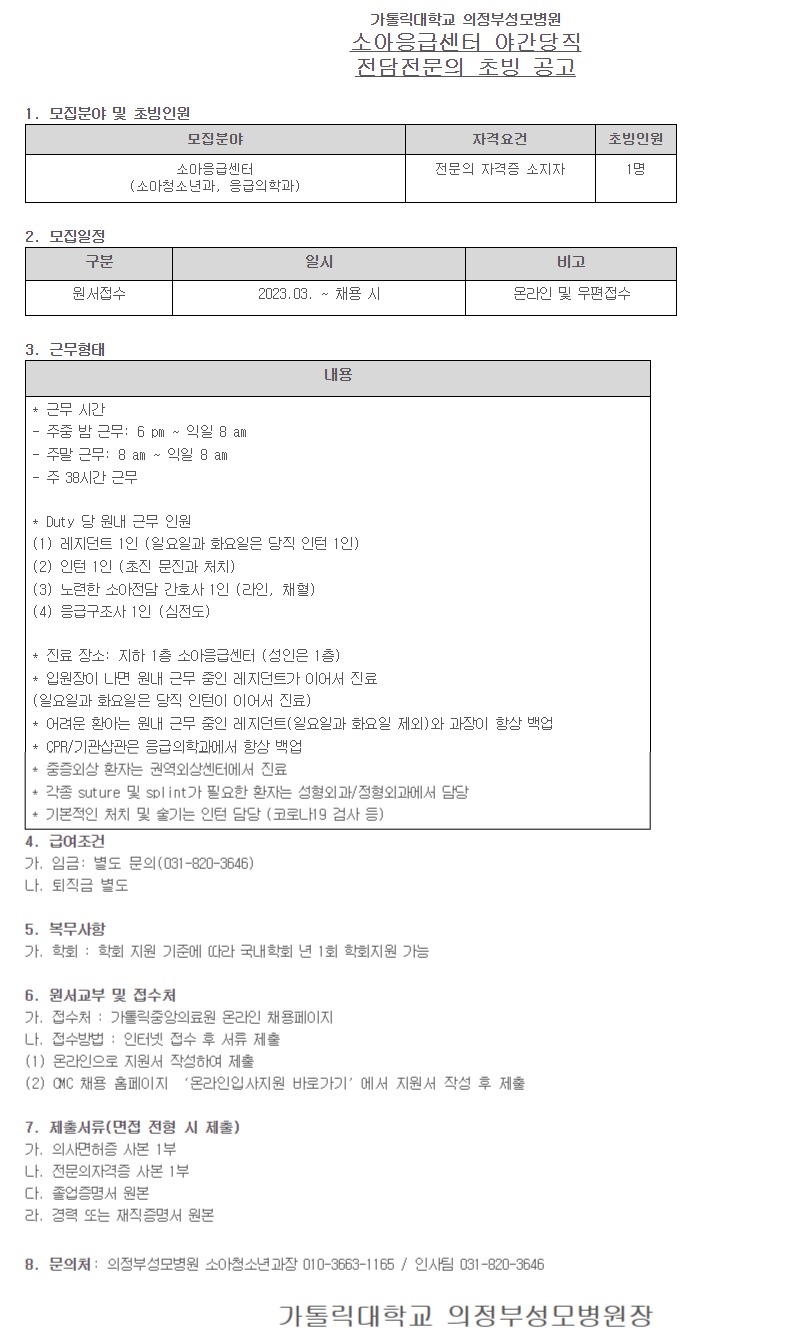 가톨릭대학교 의정부성모병원
소아응급센터 야간당직
전담전문의 초빙 공고

1. 모집분야 및 초빙인원

| 모집분야 | 자격요건 | 초빙인원 |
|---|---|---|
| 소아응급센터 (소아청소년과, 응급의학과) | 전문의 자격증 소지자 | 1명 |

2. 모집일정

| 구분 | 일시 | 비고 |
|---|---|---|
| 원서접수 | 2023.03. ~ 채용 시 | 온라인 및 우편접수 |

3. 근무형태

| 내용 |
|---|
| * 근무 시간<br>- 주중 밤 근무: 6 pm ~ 익일 8 am<br>- 주말 근무: 8 am ~ 익일 8 am<br>- 주 38시간 근무<br><br>* Duty 당 원내 근무 인원<br>(1) 레지던트 1인 (일요일과 화요일은 당직 인턴 1인)<br>(2) 인턴 1인 (초진 문진과 처치)<br>(3) 노련한 소아전담 간호사 1인 (라인, 채혈)<br>(4) 응급구조사 1인 (심전도)<br><br>* 진료 장소: 지하 1층 소아응급센터 (성인은 1층)<br>* 입원장이 나면 원내 근무 중인 레지던트가 이어서 진료<br>(일요일과 화요일은 당직 인턴이 이어서 진료)<br>* 어려운 환아는 원내 근무 중인 레지던트(일요일과 화요일 제외)와 과장이 항상 백업<br>* CPR/기관삽관은 응급의학과에서 항상 백업<br>* 중증외상 환자는 권역외상센터에서 진료<br>* 각종 suture 및 splint가 필요한 환자는 성형외과/정형외과에서 담당<br>* 기본적인 처치 및 술기는 인턴 담당 (코로나19 검사 등) |

4. 급여조건
가. 임금: 별도 문의(031-820-3646)
나. 퇴직금 별도

5. 복무사항
가. 학회 : 학회 지원 기준에 따라 국내학회 년 1회 학회지원 가능

6. 원서교부 및 접수처
가. 접수처 : 가톨릭중앙의료원 온라인 채용페이지
나. 접수방법 : 인터넷 접수 후 서류 제출
(1) 온라인으로 지원서 작성하여 제출
(2) CMC 채용 홈페이지 '온라인입사지원 바로가기' 에서 지원서 작성 후 제출

7. 제출서류(면접 전형 시 제출)
가. 의사면허증 사본 1부
나. 전문의자격증 사본 1부
다. 졸업증명서 원본
라. 경력 또는 재직증명서 원본

8. 문의처: 의정부성모병원 소아청소년과장 010-3663-1165 / 인사팀 031-820-3646

가톨릭대학교 의정부성모병원장